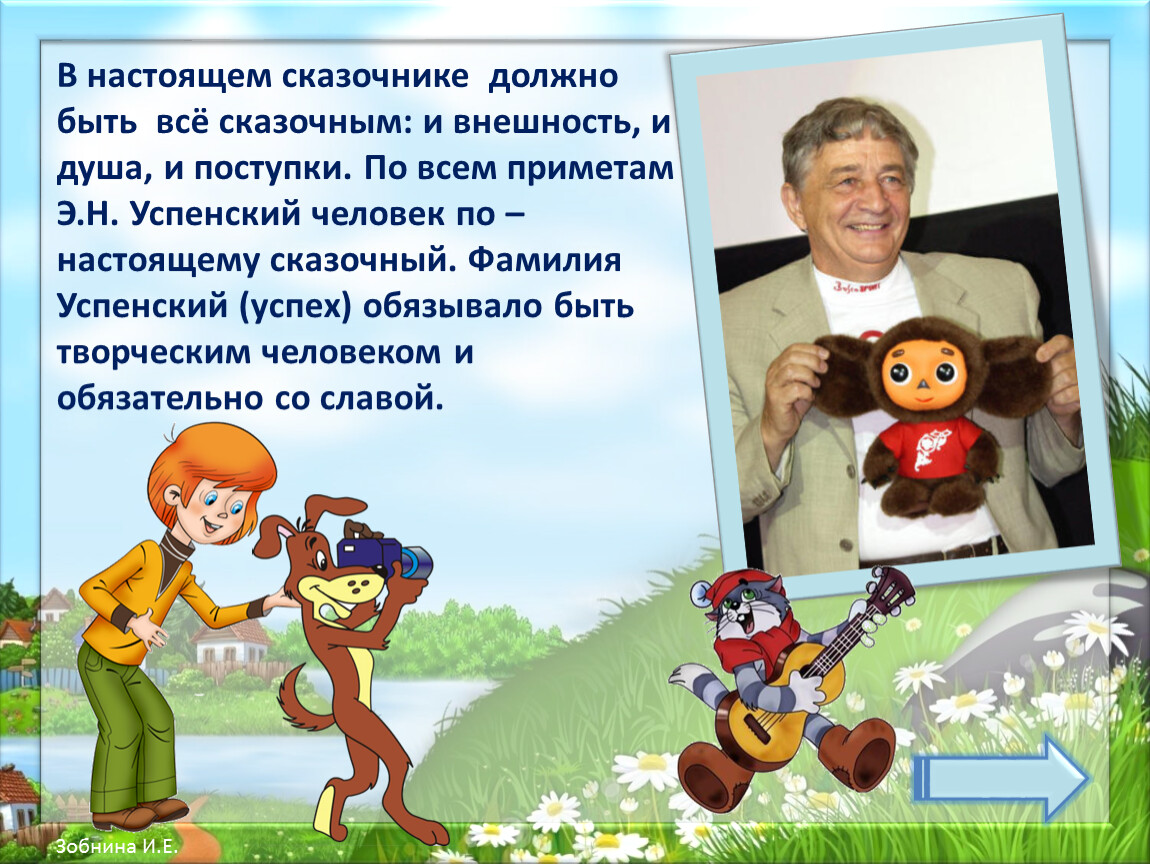 В настоящем сказочнике должно быть всё сказочным: и внешность, и душа, и поступки. По всем приметам Э.Н. Успенский человек по – настоящему сказочный. Фамилия Успенский (успех) обязывало быть творческим человеком и обязательно со славой.

Зобнина И.Е.